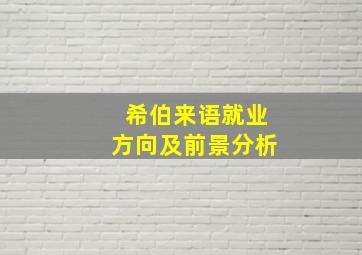 希伯来语就业
方向及前景分析